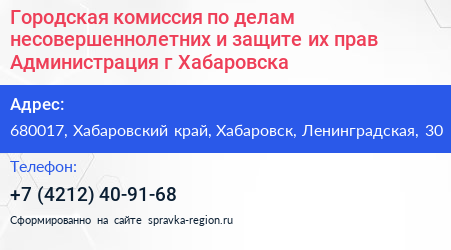 Городская комиссия по делам несовершеннолетних и защите их прав Администрация г Хабаровска

Адрес:

680017, Хабаровский край, Хабаровск, Ленинградская, 30

Телефон:

+7 (4212) 40-91-68

Сформированно на сайте spravka-region.ru